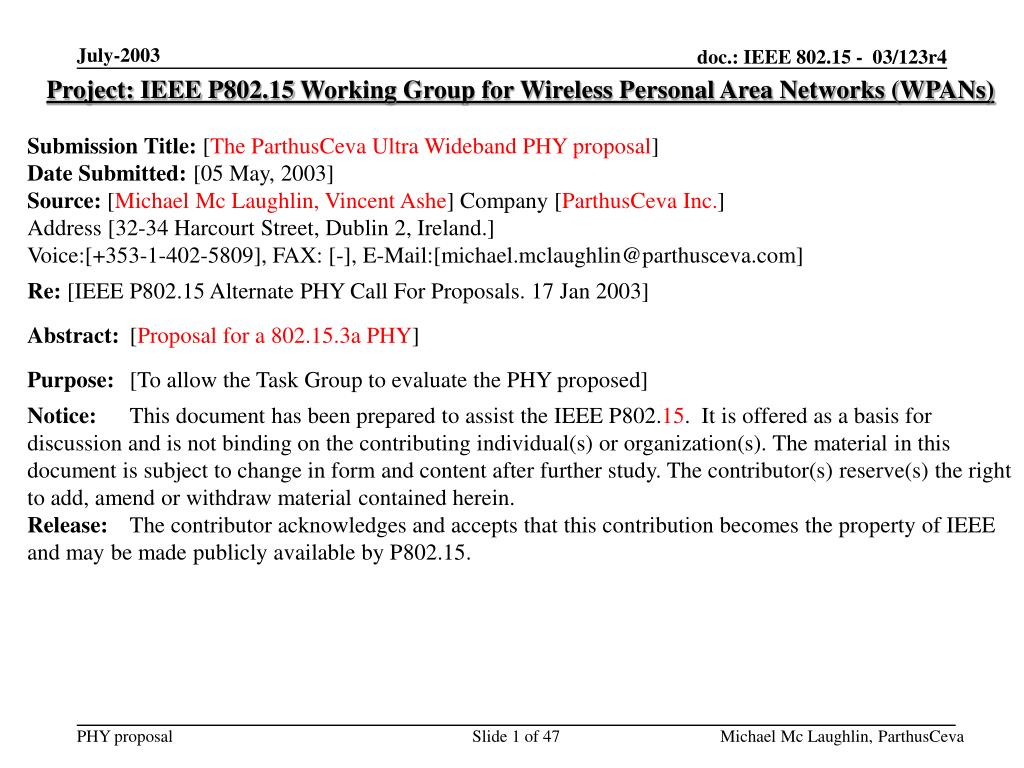 July-2003

doc.: IEEE 802.15 - 03/123r4

Project: IEEE P802.15 Working Group for Wireless Personal Area Networks (WPANs)

Submission Title: [The ParthusCeva Ultra Wideband PHY proposal]
Date Submitted: [05 May, 2003]
Source: [Michael Mc Laughlin, Vincent Ashe] Company [ParthusCeva Inc.]
Address [32-34 Harcourt Street, Dublin 2, Ireland.]
Voice:[+353-1-402-5809], FAX: [-], E-Mail:[michael.mclaughlin@parthusceva.com]

Re: [IEEE P802.15 Alternate PHY Call For Proposals. 17 Jan 2003]

Abstract: [Proposal for a 802.15.3a PHY]

Purpose: [To allow the Task Group to evaluate the PHY proposed]

Notice: This document has been prepared to assist the IEEE P802.15. It is offered as a basis for discussion and is not binding on the contributing individual(s) or organization(s). The material in this document is subject to change in form and content after further study. The contributor(s) reserve(s) the right to add, amend or withdraw material contained herein.
Release: The contributor acknowledges and accepts that this contribution becomes the property of IEEE and may be made publicly available by P802.15.

PHY proposal

Slide 1 of 47

Michael Mc Laughlin, ParthusCeva